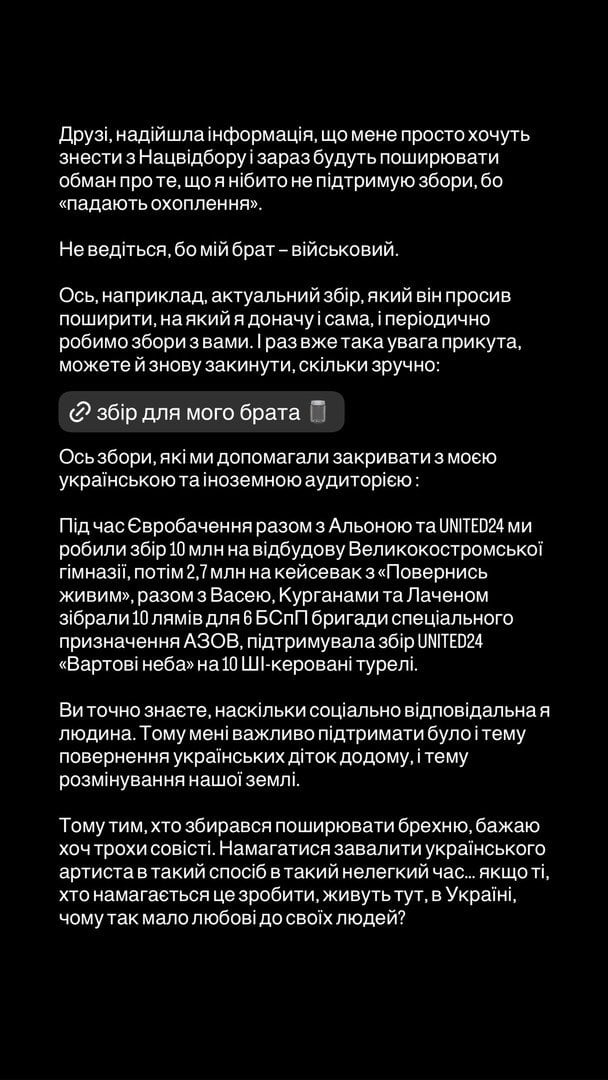 Друзі, надійшла інформація, що мене просто хочуть знести з Нацвідбору і зараз будуть поширювати обман про те, що я нібито не підтримую збори, бо «падають охоплення».

Не ведіться, бо мій брат – військовий.

Ось, наприклад, актуальний збір, який він просив поширити, на який я доначу і сама, і періодично робимо збори з вами. І раз вже така увага прикута, можете й знову закинути, скільки зручно:

збір для мого брата

Ось збори, які ми допомагали закривати з моєю українською та іноземною аудиторією :

Під час Євробачення разом з Альоною та UNITED24 ми робили збір 10 млн на відбудову Великокостромської гімназії, потім 2,7 млн на кейсевак з «Повернись живим», разом з Васею, Курганами та Лаченом зібрали 10 лямів для 6 БСпП бригади спеціального призначення АЗОВ, підтримувала збір UNITED24 «Вартові неба» на 10 ШІ-керовані турелі.

Ви точно знаєте, наскільки соціально відповідальна я людина. Тому мені важливо підтримати було і тему повернення українських діток додому, і тему розмінування нашої землі.

Тому тим, хто збирався поширювати брехню, бажаю хоч трохи совісті. Намагатися завалити українського артиста в такий спосіб в такий нелегкий час... якщо ті, хто намагається це зробити, живуть тут, в Україні, чому так мало любові до своїх людей?